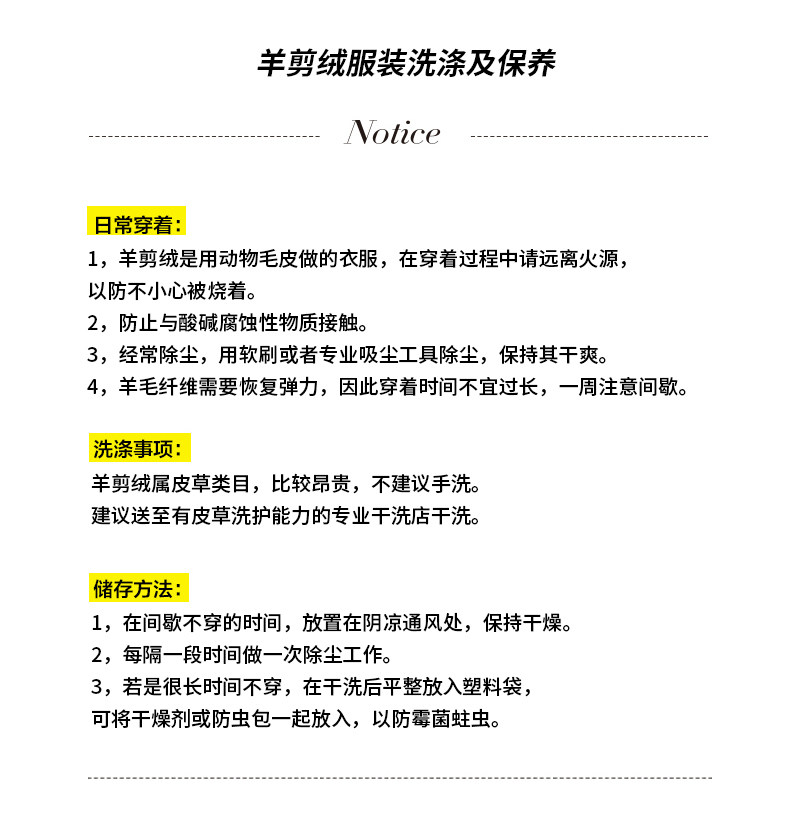 羊剪绒服装洗涤及保养

Notice

日常穿着：

1，羊剪绒是用动物毛皮做的衣服，在穿着过程中请远离火源，以防不小心被烧着。
2，防止与酸碱腐蚀性物质接触。
3，经常除尘，用软刷或者专业吸尘工具除尘，保持其干爽。
4，羊毛纤维需要恢复弹力，因此穿着时间不宜过长，一周注意间歇。

洗涤事项：

羊剪绒属皮草类目，比较昂贵，不建议手洗。
建议送至有皮草洗护能力的专业干洗店干洗。

储存方法：

1，在间歇不穿的时间，放置在阴凉通风处，保持干燥。
2，每隔一段时间做一次除尘工作。
3，若是很长时间不穿，在干洗后平整放入塑料袋，可将干燥剂或防虫包一起放入，以防霉菌蛀虫。